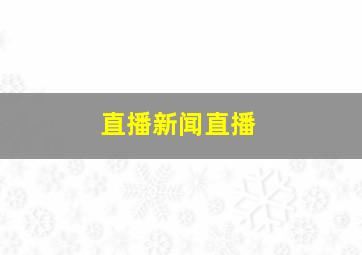 直播新闻直播